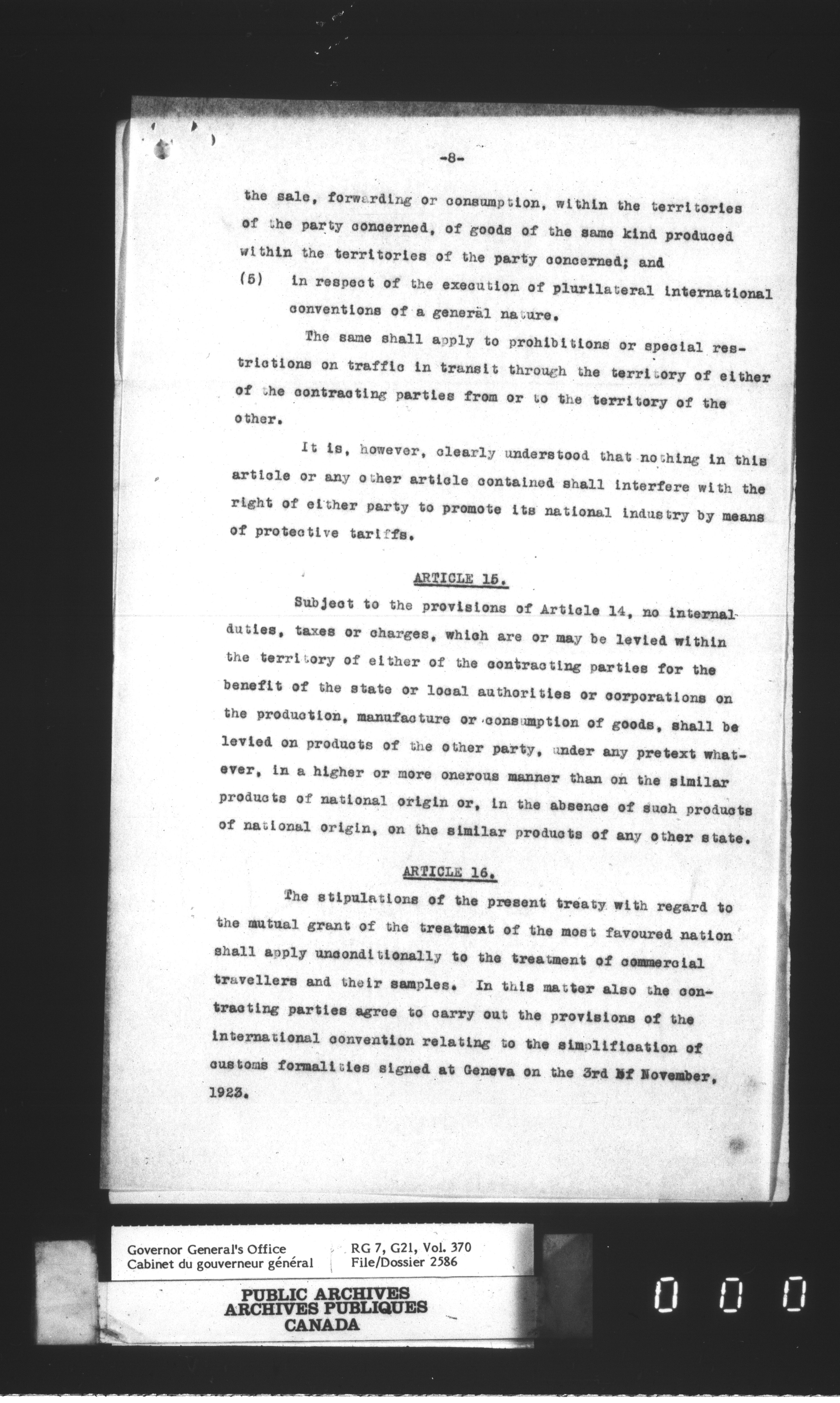 -8-

the sale, forwarding or consumption, within the territories of the party concerned, of goods of the same kind produced within the territories of the party concerned; and

(5) in respect of the execution of plurilateral international conventions of a general nature.

The same shall apply to prohibitions or special restrictions on traffic in transit through the territory of either of the contracting parties from or to the territory of the other.

It is, however, clearly understood that nothing in this article or any other article contained shall interfere with the right of either party to promote its national industry by means of protective tariffs.

ARTICLE 15.

Subject to the provisions of Article 14, no internal duties, taxes or charges, which are or may be levied within the territory of either of the contracting parties for the benefit of the state or local authorities or corporations on the production, manufacture or consumption of goods, shall be levied on products of the other party, under any pretext whatever, in a higher or more onerous manner than on the similar products of national origin or, in the absence of such products of national origin, on the similar products of any other state.

ARTICLE 16.

The stipulations of the present treaty with regard to the mutual grant of the treatment of the most favoured nation shall apply unconditionally to the treatment of commercial travellers and their samples. In this matter also the contracting parties agree to carry out the provisions of the international convention relating to the simplification of customs formalities signed at Geneva on the 3rd of November, 1923.

Governor General's Office
Cabinet du gouverneur général

RG 7, G21, Vol. 370
File/Dossier 2586

PUBLIC ARCHIVES
ARCHIVES PUBLIQUES
CANADA

0 0 0